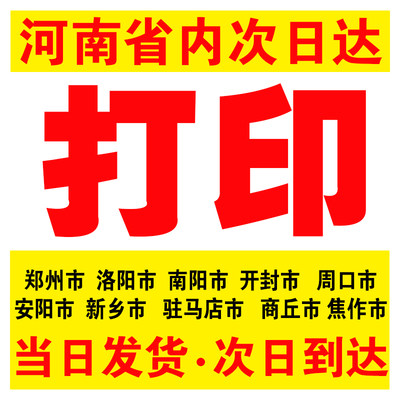 河南省内次日达

打印

郑州市 洛阳市 南阳市 开封市 周口市
安阳市 新乡市 驻马店市 商丘市 焦作市

当日发货·次日到达